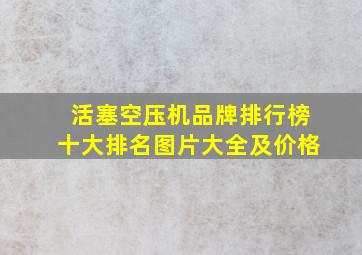 活塞空压机品牌排行榜
十大排名图片大全及价格